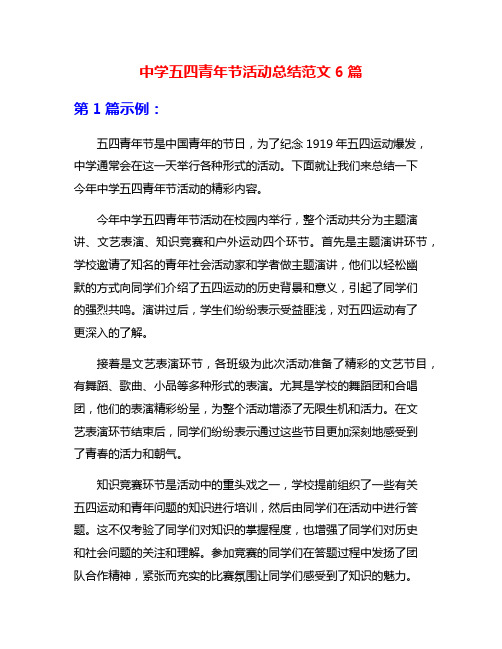 中学五四青年节活动总结范文 6 篇

第 1 篇示例：

五四青年节是中国青年的节日，为了纪念 1919 年五四运动爆发，中学通常会在这一天举行各种形式的活动。下面就让我们来总结一下今年中学五四青年节活动的精彩内容。

今年中学五四青年节活动在校园内举行，整个活动共分为主题演讲、文艺表演、知识竞赛和户外运动四个环节。首先是主题演讲环节，学校邀请了知名的青年社会活动家和学者做主题演讲，他们以轻松幽默的方式向同学们介绍了五四运动的历史背景和意义，引起了同学们的强烈共鸣。演讲过后，学生们纷纷表示受益匪浅，对五四运动有了更深入的了解。

接着是文艺表演环节，各班级为此次活动准备了精彩的文艺节目，有舞蹈、歌曲、小品等多种形式的表演。尤其是学校的舞蹈团和合唱团，他们的表演精彩纷呈，为整个活动增添了无限生机和活力。在文艺表演环节结束后，同学们纷纷表示通过这些节目更加深刻地感受到了青春的活力和朝气。

知识竞赛环节是活动中的重头戏之一，学校提前组织了一些有关五四运动和青年问题的知识进行培训，然后由同学们在活动中进行答题。这不仅考验了同学们对知识的掌握程度，也增强了同学们对历史和社会问题的关注和理解。参加竞赛的同学们在答题过程中发扬了团队合作精神，紧张而充实的比赛氛围让同学们感受到了知识的魅力。